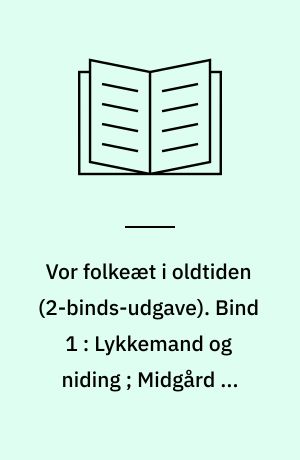 Vor folkeæt i oldtiden (2-binds-udgave). Bind 1 : Lykkemand og niding ; Midgård ...